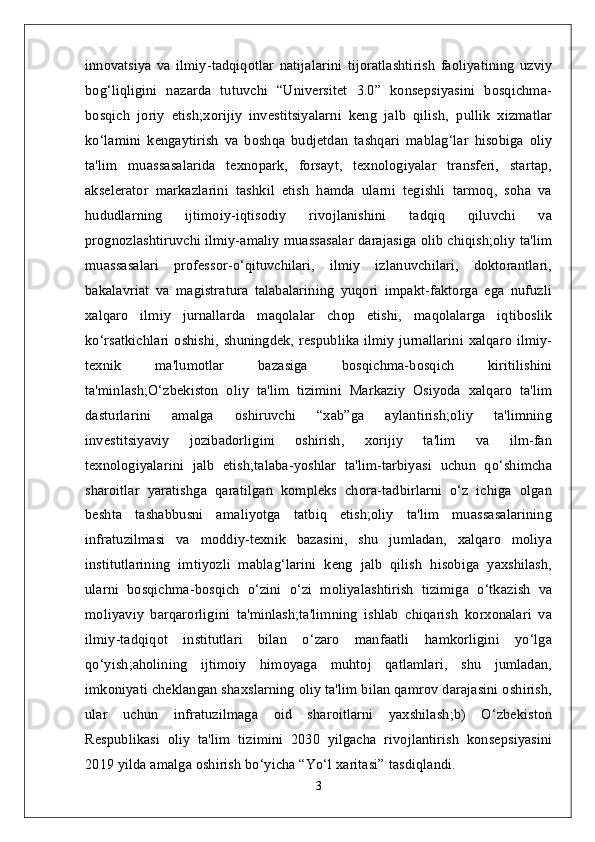 innovatsiya va ilmiy-tadqiqotlar natijalarini tijoratlashtirish faoliyatining uzviy bog‘liqligini nazarda tutuvchi “Universitet 3.0” konsepsiyasini bosqichma-bosqich joriy etish;xorijiy investitsiyalarni keng jalb qilish, pullik xizmatlar ko‘lamini kengaytirish va boshqa budjetdan tashqari mablag‘lar hisobiga oliy ta'lim muassasalarida texnopark, forsayt, texnologiyalar transferi, startap, akselerator markazlarini tashkil etish hamda ularni tegishli tarmoq, soha va hududlarning ijtimoiy-iqtisodiy rivojlanishini tadqiq qiluvchi va prognozlashtiruvchi ilmiy-amaliy muassasalar darajasiga olib chiqish;oliy ta'lim muassasalari professor-o‘qituvchilari, ilmiy izlanuvchilari, doktorantlari, bakalavriat va magistratura talabalarining yuqori impakt-faktorga ega nufuzli xalqaro ilmiy jurnallarda maqolalar chop etishi, maqolalarga iqtiboslik ko‘rsatkichlari oshishi, shuningdek, respublika ilmiy jurnallarini xalqaro ilmiy-texnik ma'lumotlar bazasiga bosqichma-bosqich kiritilishini ta'minlash;O‘zbekiston oliy ta'lim tizimini Markaziy Osiyoda xalqaro ta'lim dasturlarini amalga oshiruvchi “xab”ga aylantirish;oliy ta'limning investitsiyaviy jozibadorligini oshirish, xorijiy ta'lim va ilm-fan texnologiyalarini jalb etish;talaba-yoshlar ta'lim-tarbiyasi uchun qo‘shimcha sharoitlar yaratishga qaratilgan kompleks chora-tadbirlarni o‘z ichiga olgan beshta tashabbusni amaliyotga tatbiq etish;oliy ta'lim muassasalarining infratuzilmasi va moddiy-texnik bazasini, shu jumladan, xalqaro moliya institutlarining imtiyozli mablag‘larini keng jalb qilish hisobiga yaxshilash, ularni bosqichma-bosqich o‘zini o‘zi moliyalashtirish tizimiga o‘tkazish va moliyaviy barqarorligini ta'minlash;ta'limning ishlab chiqarish korxonalari va ilmiy-tadqiqot institutlari bilan o‘zaro manfaatli hamkorligini yo‘lga qo‘yish;aholining ijtimoiy himoyaga muhtoj qatlamlari, shu jumladan, imkoniyati cheklangan shaxslarning oliy ta'lim bilan qamrov darajasini oshirish, ular uchun infratuzilmaga oid sharoitlarni yaxshilash;b) O‘zbekiston Respublikasi oliy ta'lim tizimini 2030 yilgacha rivojlantirish konsepsiyasini 2019 yilda amalga oshirish bo‘yicha “Yo‘l xaritasi” tasdiqlandi.

3